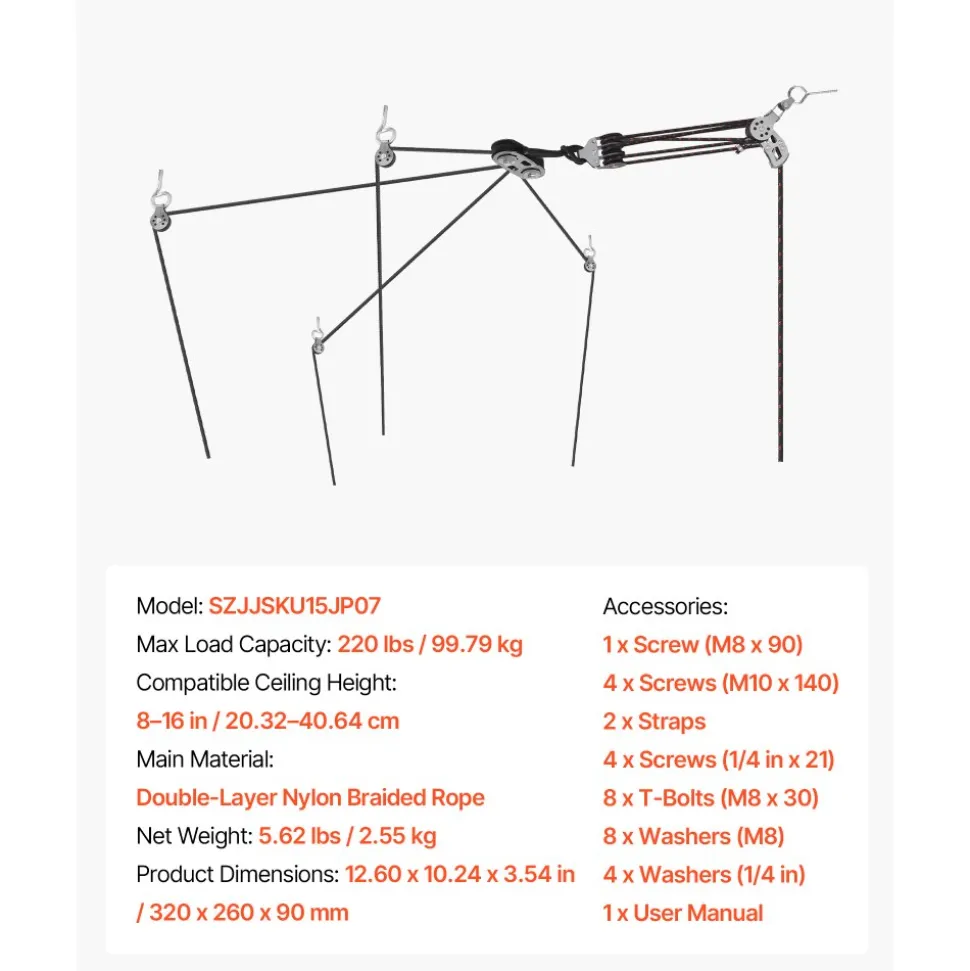 Model: SZJJSKU15JP07
Max Load Capacity: 220 lbs / 99.79 kg
Compatible Ceiling Height:
8–16 in / 20.32–40.64 cm
Main Material:
Double-Layer Nylon Braided Rope
Net Weight: 5.62 lbs / 2.55 kg
Product Dimensions: 12.60 x 10.24 x 3.54 in / 320 x 260 x 90 mm

Accessories:
1 x Screw (M8 x 90)
4 x Screws (M10 x 140)
2 x Straps
4 x Screws (1/4 in x 21)
8 x T-Bolts (M8 x 30)
8 x Washers (M8)
4 x Washers (1/4 in)
1 x User Manual